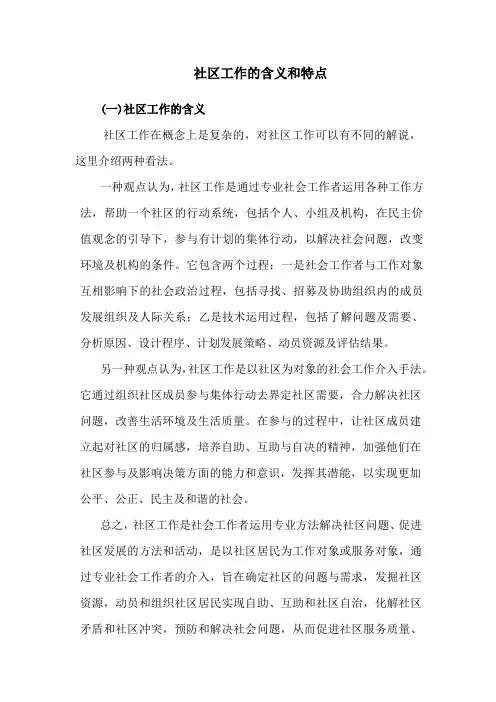 社区工作的含义和特点

(一)社区工作的含义

社区工作在概念上是复杂的，对社区工作可以有不同的解说，这里介绍两种看法。

一种观点认为，社区工作是通过专业社会工作者运用各种工作方法，帮助一个社区的行动系统，包括个人、小组及机构，在民主价值观念的引导下，参与有计划的集体行动，以解决社会问题，改变环境及机构的条件。它包含两个过程：一是社会工作者与工作对象互相影响下的社会政治过程，包括寻找、招募及协助组织内的成员发展组织及人际关系；乙是技术运用过程，包括了解问题及需要、分析原因、设计程序、计划发展策略、动员资源及评估结果。

另一种观点认为，社区工作是以社区为对象的社会工作介入手法。它通过组织社区成员参与集体行动去界定社区需要，合力解决社区问题，改善生活环境及生活质量。在参与的过程中，让社区成员建立起对社区的归属感，培养自助、互助与自决的精神，加强他们在社区参与及影响决策方面的能力和意识，发挥其潜能，以实现更加公平、公正、民主及和谐的社会。

总之，社区工作是社会工作者运用专业方法解决社区问题、促进社区发展的方法和活动，是以社区居民为工作对象或服务对象，通过专业社会工作者的介入，旨在确定社区的问题与需求，发掘社区资源，动员和组织社区居民实现自助、互助和社区自治，化解社区矛盾和社区冲突，预防和解决社会问题，从而促进社区服务质量、